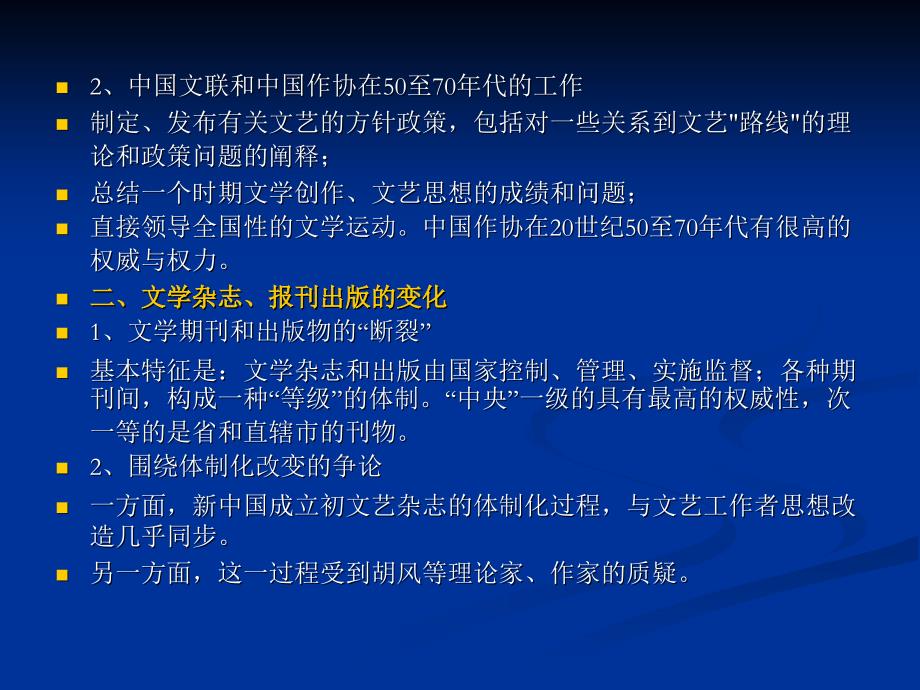 2、中国文联和中国作协在50至70年代的工作

制定、发布有关文艺的方针政策，包括对一些关系到文艺"路线"的理论和政策问题的阐释；

总结一个时期文学创作、文艺思想的成绩和问题；

直接领导全国性的文学运动。中国作协在20世纪50至70年代有很高的权威与权力。

二、文学杂志、报刊出版的变化

1、文学期刊和出版物的“断裂”

基本特征是：文学杂志和出版由国家控制、管理、实施监督；各种期刊间，构成一种“等级”的体制。“中央”一级的具有最高的权威性，次一等的是省和直辖市的刊物。

2、围绕体制化改变的争论

一方面，新中国成立初文艺杂志的体制化过程，与文艺工作者思想改造几乎同步。

另一方面，这一过程受到胡风等理论家、作家的质疑。